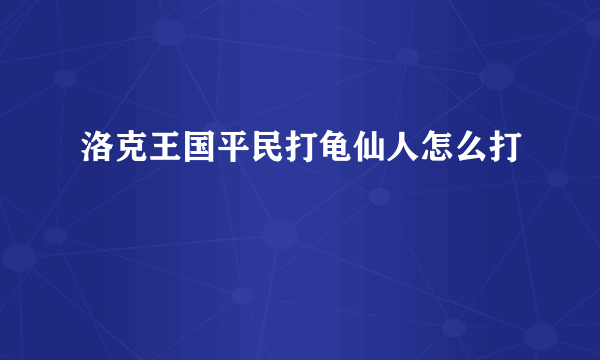 洛克王国平民打龟仙人怎么打